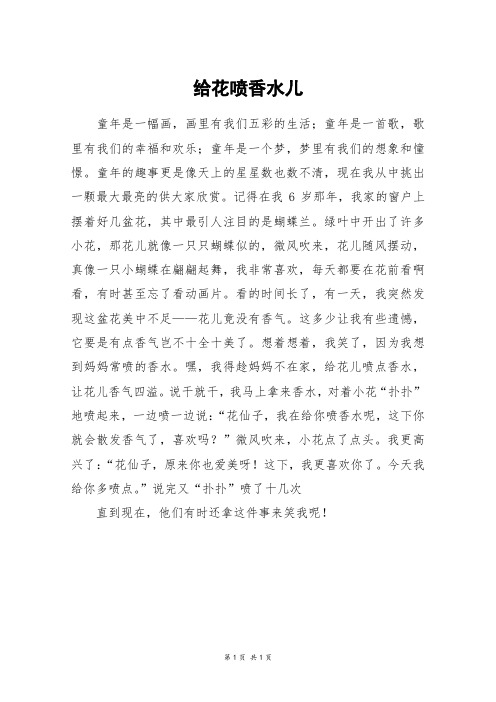 给花喷香水儿

童年是一幅画，画里有我们五彩的生活；童年是一首歌，歌里有我们的幸福和欢乐；童年是一个梦，梦里有我们的想象和憧憬。童年的趣事更是像天上的星星数也数不清，现在我从中挑出一颗最大最亮的供大家欣赏。记得在我 6 岁那年，我家的窗户上摆着好几盆花，其中最引人注目的是蝴蝶兰。绿叶中开出了许多小花，那花儿就像一只只蝴蝶似的，微风吹来，花儿随风摆动，真像一只小蝴蝶在翩翩起舞，我非常喜欢，每天都要在花前看啊看，有时甚至忘了看动画片。看的时间长了，有一天，我突然发现这盆花美中不足——花儿竟没有香气。这多少让我有些遗憾，它要是有点香气岂不十全十美了。想着想着，我笑了，因为我想到妈妈常喷的香水。嘿，我得趁妈妈不在家，给花儿喷点香水，让花儿香气四溢。说干就干，我马上拿来香水，对着小花“扑扑”地喷起来，一边喷一边说：“花仙子，我在给你喷香水呢，这下你就会散发香气了，喜欢吗？”微风吹来，小花点了点头。我更高兴了：“花仙子，原来你也爱美呀！这下，我更喜欢你了。今天我给你多喷点。”说完又“扑扑”喷了十几次

直到现在，他们有时还拿这件事来笑我呢！

第 1 页 共 1 页